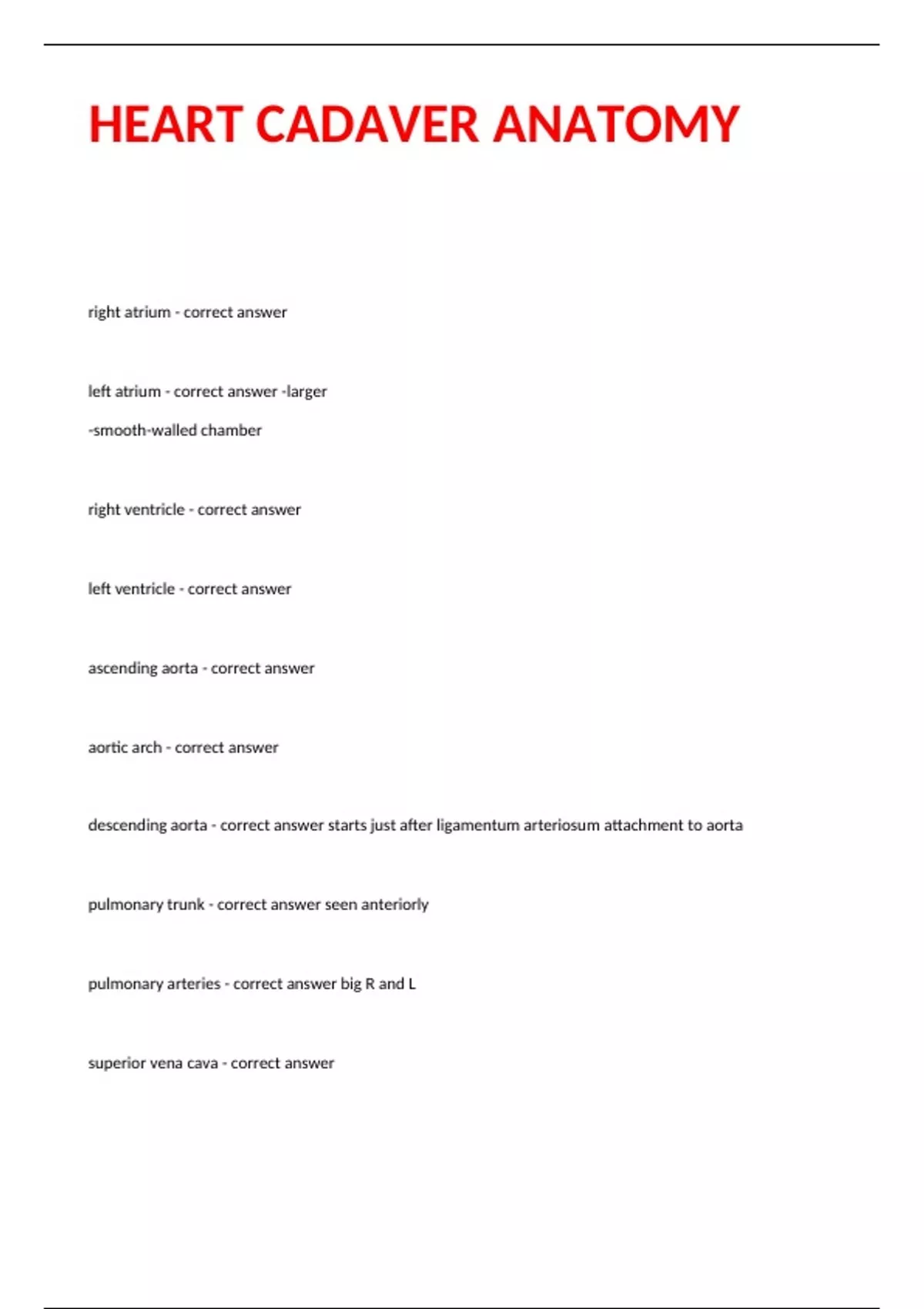 HEART CADAVER ANATOMY

right atrium - correct answer

left atrium - correct answer -larger

-smooth-walled chamber

right ventricle - correct answer

left ventricle - correct answer

ascending aorta - correct answer

aortic arch - correct answer

descending aorta - correct answer starts just after ligamentum arteriosum attachment to aorta

pulmonary trunk - correct answer seen anteriorly

pulmonary arteries - correct answer big R and L

superior vena cava - correct answer